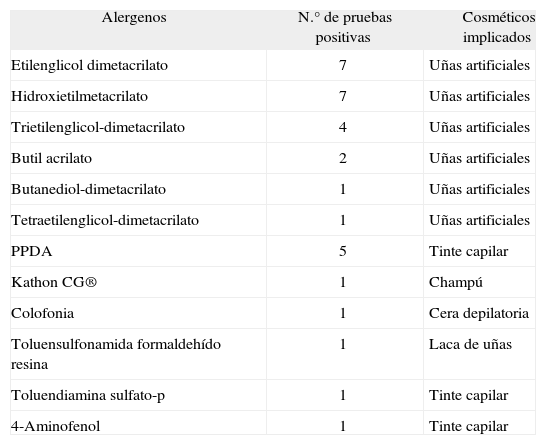 | Alergenos | N.° de pruebas positivas | Cosméticos implicados |
|---|---|---|
| Etilenglicol dimetacrilato | 7 | Uñas artificiales |
| Hidroxietilmetacrilato | 7 | Uñas artificiales |
| Trietilenglicol-dimetacrilato | 4 | Uñas artificiales |
| Butil acrilato | 2 | Uñas artificiales |
| Butanediol-dimetacrilato | 1 | Uñas artificiales |
| Tetraetilenglicol-dimetacrilato | 1 | Uñas artificiales |
| PPDA | 5 | Tinte capilar |
| Kathon CG® | 1 | Champú |
| Colofonia | 1 | Cera depilatoria |
| Toluensulfonamida formaldehído resina | 1 | Laca de uñas |
| Toluendiamina sulfato-p | 1 | Tinte capilar |
| 4-Aminofenol | 1 | Tinte capilar |